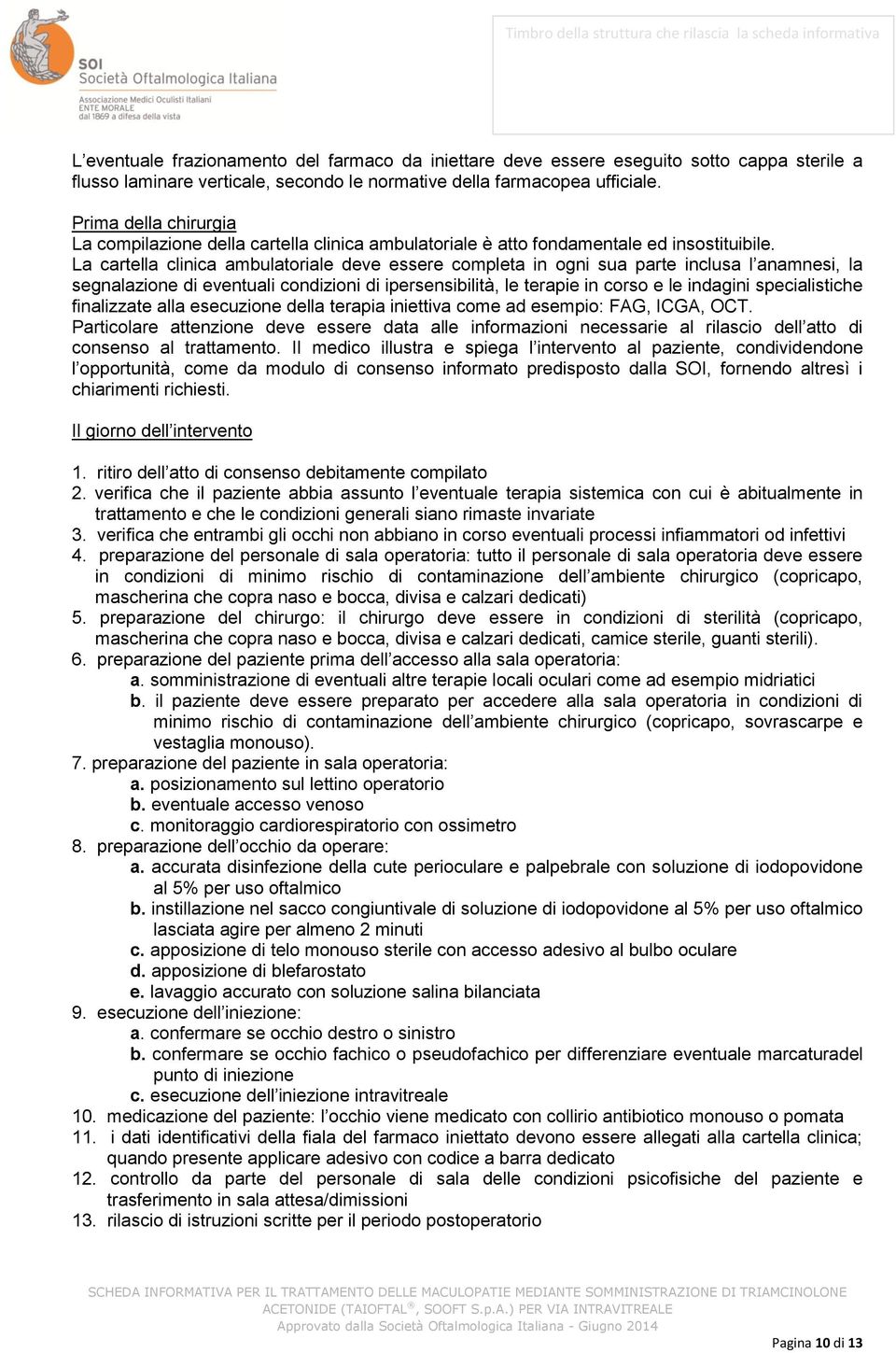 SOI
Società Oftalmologica Italiana
Associazione Medici Oculisti Italiani
ENTE MORALE
dal 1869 a difesa della vista

Timbro della struttura che rilascia la scheda informativa

L'eventuale frazionamento del farmaco da iniettare deve essere eseguito sotto cappa sterile a flusso laminare verticale, secondo le normative della farmacopea ufficiale.

Prima della chirurgia
La compilazione della cartella clinica ambulatoriale è atto fondamentale ed insostituibile.
La cartella clinica ambulatoriale deve essere completa in ogni sua parte inclusa l'anamnesi, la segnalazione di eventuali condizioni di ipersensibilità, le terapie in corso e le indagini specialistiche finalizzate alla esecuzione della terapia iniettiva come ad esempio: FAG, ICGA, OCT.
Particolare attenzione deve essere data alle informazioni necessarie al rilascio dell'atto di consenso al trattamento. Il medico illustra e spiega l'intervento al paziente, condividendone l'opportunità, come da modulo di consenso informato predisposto dalla SOI, fornendo altresì i chiarimenti richiesti.

Il giorno dell'intervento

1. ritiro dell'atto di consenso debitamente compilato
2. verifica che il paziente abbia assunto l'eventuale terapia sistemica con cui è abitualmente in trattamento e che le condizioni generali siano rimaste invariate
3. verifica che entrambi gli occhi non abbiano in corso eventuali processi infiammatori od infettivi
4. preparazione del personale di sala operatoria: tutto il personale di sala operatoria deve essere in condizioni di minimo rischio di contaminazione dell'ambiente chirurgico (copricapo, mascherina che copra naso e bocca, divisa e calzari dedicati)
5. preparazione del chirurgo: il chirurgo deve essere in condizioni di sterilità (copricapo, mascherina che copra naso e bocca, divisa e calzari dedicati, camice sterile, guanti sterili).
6. preparazione del paziente prima dell'accesso alla sala operatoria:
a. somministrazione di eventuali altre terapie locali oculari come ad esempio midriatici
b. il paziente deve essere preparato per accedere alla sala operatoria in condizioni di minimo rischio di contaminazione dell'ambiente chirurgico (copricapo, sovrascarpe e vestaglia monouso).
7. preparazione del paziente in sala operatoria:
a. posizionamento sul lettino operatorio
b. eventuale accesso venoso
c. monitoraggio cardiorespiratorio con ossimetro
8. preparazione dell'occhio da operare:
a. accurata disinfezione della cute perioculare e palpebrale con soluzione di iodopovidone al 5% per uso oftalmico
b. instillazione nel sacco congiuntivale di soluzione di iodopovidone al 5% per uso oftalmico lasciata agire per almeno 2 minuti
c. apposizione di telo monouso sterile con accesso adesivo al bulbo oculare
d. apposizione di blefarostato
e. lavaggio accurato con soluzione salina bilanciata
9. esecuzione dell'iniezione:
a. confermare se occhio destro o sinistro
b. confermare se occhio fachico o pseudofachico per differenziare eventuale marcaturadel punto di iniezione
c. esecuzione dell'iniezione intravitreale
10. medicazione del paziente: l'occhio viene medicato con collirio antibiotico monouso o pomata
11. i dati identificativi della fiala del farmaco iniettato devono essere allegati alla cartella clinica; quando presente applicare adesivo con codice a barra dedicato
12. controllo da parte del personale di sala delle condizioni psicofisiche del paziente e trasferimento in sala attesa/dimissioni
13. rilascio di istruzioni scritte per il periodo postoperatorio

SCHEDA INFORMATIVA PER IL TRATTAMENTO DELLE MACULOPATIE MEDIANTE SOMMINISTRAZIONE DI TRIAMCINOLONE ACETONIDE (TAIOFTAL®, SOOFT S.p.A.) PER VIA INTRAVITREALE
Approvato dalla Società Oftalmologica Italiana - Giugno 2014

Pagina 10 di 13